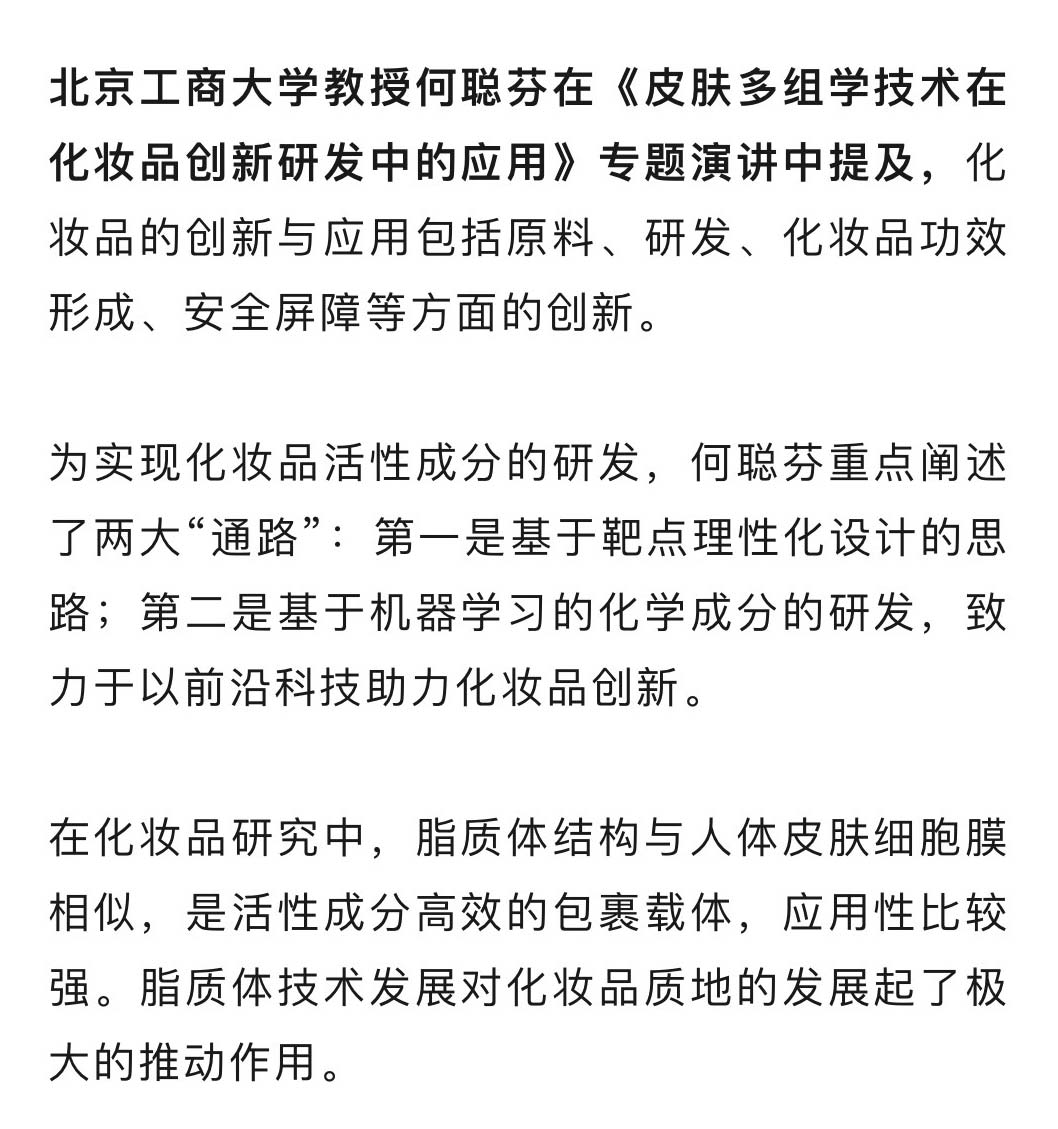 北京工商大学教授何聪芬在《皮肤多组学技术在化妆品创新研发中的应用》专题演讲中提及，化妆品的创新与应用包括原料、研发、化妆品功效形成、安全屏障等方面的创新。

为实现化妆品活性成分的研发，何聪芬重点阐述了两大“通路”：第一是基于靶点理性化设计的思路；第二是基于机器学习的化学成分的研发，致力于以前沿科技助力化妆品创新。

在化妆品研究中，脂质体结构与人体皮肤细胞膜相似，是活性成分高效的包裹载体，应用性比较强。脂质体技术发展对化妆品质地的发展起了极大的推动作用。